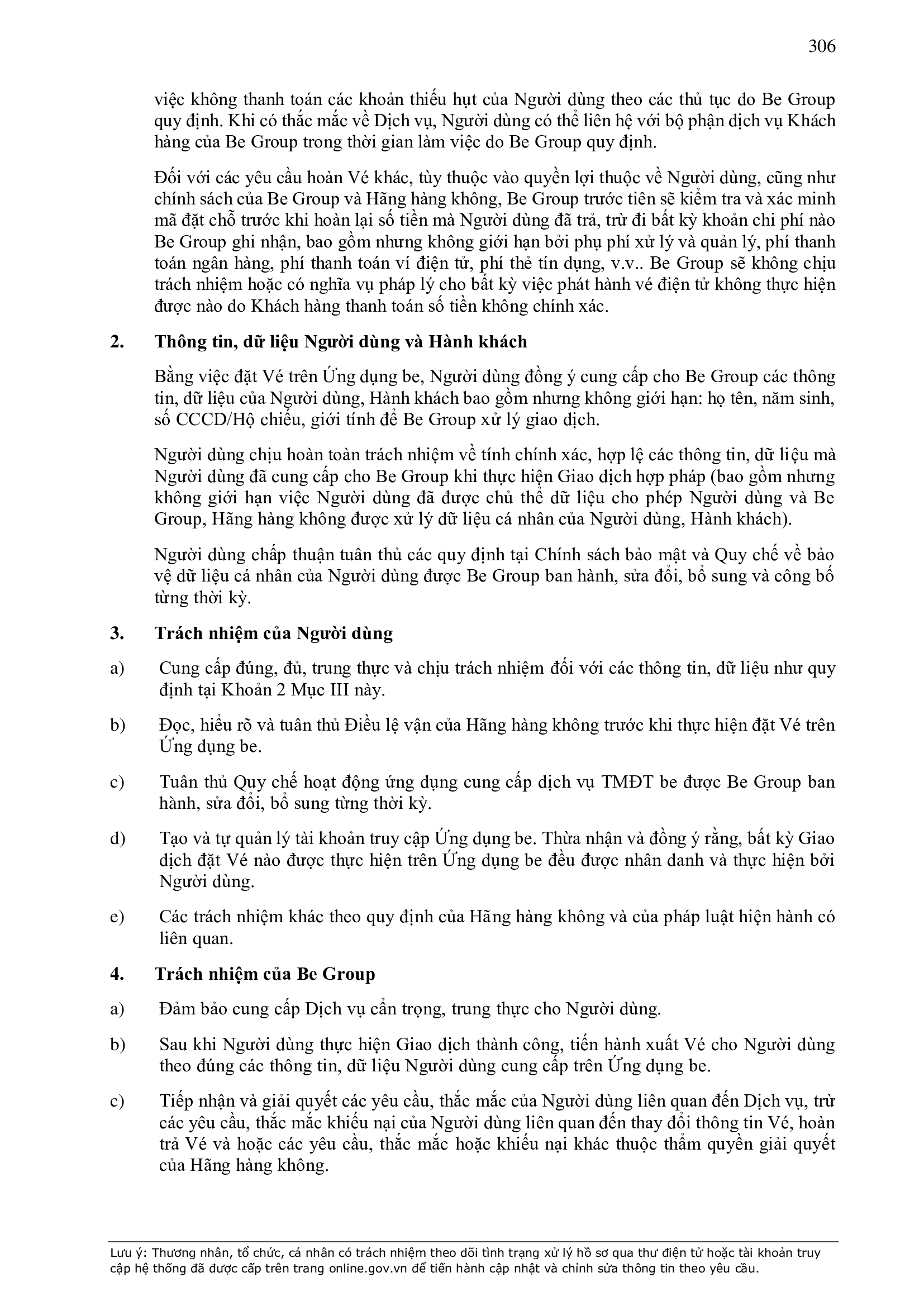 306

việc không thanh toán các khoản thiếu hụt của Người dùng theo các thủ tục do Be Group quy định. Khi có thắc mắc về Dịch vụ, Người dùng có thể liên hệ với bộ phận dịch vụ Khách hàng của Be Group trong thời gian làm việc do Be Group quy định.

Đối với các yêu cầu hoàn Vé khác, tùy thuộc vào quyền lợi thuộc về Người dùng, cũng như chính sách của Be Group và Hãng hàng không, Be Group trước tiên sẽ kiểm tra và xác minh mã đặt chỗ trước khi hoàn lại số tiền mà Người dùng đã trả, trừ đi bất kỳ khoản chi phí nào Be Group ghi nhận, bao gồm nhưng không giới hạn bởi phụ phí xử lý và quản lý, phí thanh toán ngân hàng, phí thanh toán ví điện tử, phí thẻ tín dụng, v.v.. Be Group sẽ không chịu trách nhiệm hoặc có nghĩa vụ pháp lý cho bất kỳ việc phát hành vé điện tử không thực hiện được nào do Khách hàng thanh toán số tiền không chính xác.

2. Thông tin, dữ liệu Người dùng và Hành khách

Bằng việc đặt Vé trên Ứng dụng be, Người dùng đồng ý cung cấp cho Be Group các thông tin, dữ liệu của Người dùng, Hành khách bao gồm nhưng không giới hạn: họ tên, năm sinh, số CCCD/Hộ chiếu, giới tính để Be Group xử lý giao dịch.

Người dùng chịu hoàn toàn trách nhiệm về tính chính xác, hợp lệ các thông tin, dữ liệu mà Người dùng đã cung cấp cho Be Group khi thực hiện Giao dịch hợp pháp (bao gồm nhưng không giới hạn việc Người dùng đã được chủ thể dữ liệu cho phép Người dùng và Be Group, Hãng hàng không được xử lý dữ liệu cá nhân của Người dùng, Hành khách).

Người dùng chấp thuận tuân thủ các quy định tại Chính sách bảo mật và Quy chế về bảo vệ dữ liệu cá nhân của Người dùng được Be Group ban hành, sửa đổi, bổ sung và công bố từng thời kỳ.

3. Trách nhiệm của Người dùng

a) Cung cấp đúng, đủ, trung thực và chịu trách nhiệm đối với các thông tin, dữ liệu như quy định tại Khoản 2 Mục III này.

b) Đọc, hiểu rõ và tuân thủ Điều lệ vận của Hãng hàng không trước khi thực hiện đặt Vé trên Ứng dụng be.

c) Tuân thủ Quy chế hoạt động ứng dụng cung cấp dịch vụ TMĐT be được Be Group ban hành, sửa đổi, bổ sung từng thời kỳ.

d) Tạo và tự quản lý tài khoản truy cập Ứng dụng be. Thừa nhận và đồng ý rằng, bất kỳ Giao dịch đặt Vé nào được thực hiện trên Ứng dụng be đều được nhân danh và thực hiện bởi Người dùng.

e) Các trách nhiệm khác theo quy định của Hãng hàng không và của pháp luật hiện hành có liên quan.

4. Trách nhiệm của Be Group

a) Đảm bảo cung cấp Dịch vụ cẩn trọng, trung thực cho Người dùng.

b) Sau khi Người dùng thực hiện Giao dịch thành công, tiến hành xuất Vé cho Người dùng theo đúng các thông tin, dữ liệu Người dùng cung cấp trên Ứng dụng be.

c) Tiếp nhận và giải quyết các yêu cầu, thắc mắc của Người dùng liên quan đến Dịch vụ, trừ các yêu cầu, thắc mắc khiếu nại của Người dùng liên quan đến thay đổi thông tin Vé, hoàn trả Vé và hoặc các yêu cầu, thắc mắc hoặc khiếu nại khác thuộc thẩm quyền giải quyết của Hãng hàng không.

Lưu ý: Thương nhân, tổ chức, cá nhân có trách nhiệm theo dõi tình trạng xử lý hồ sơ qua thư điện tử hoặc tài khoản truy cập hệ thống đã được cấp trên trang online.gov.vn để tiến hành cập nhật và chỉnh sửa thông tin theo yêu cầu.